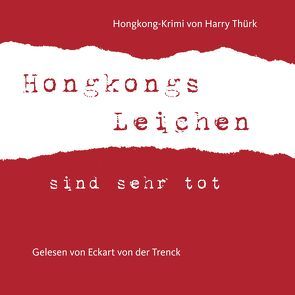 Hongkong-Krimi von Harry Thürk

Hongkongs Leichen

sind sehr tot

Gelesen von Eckart von der Trenck